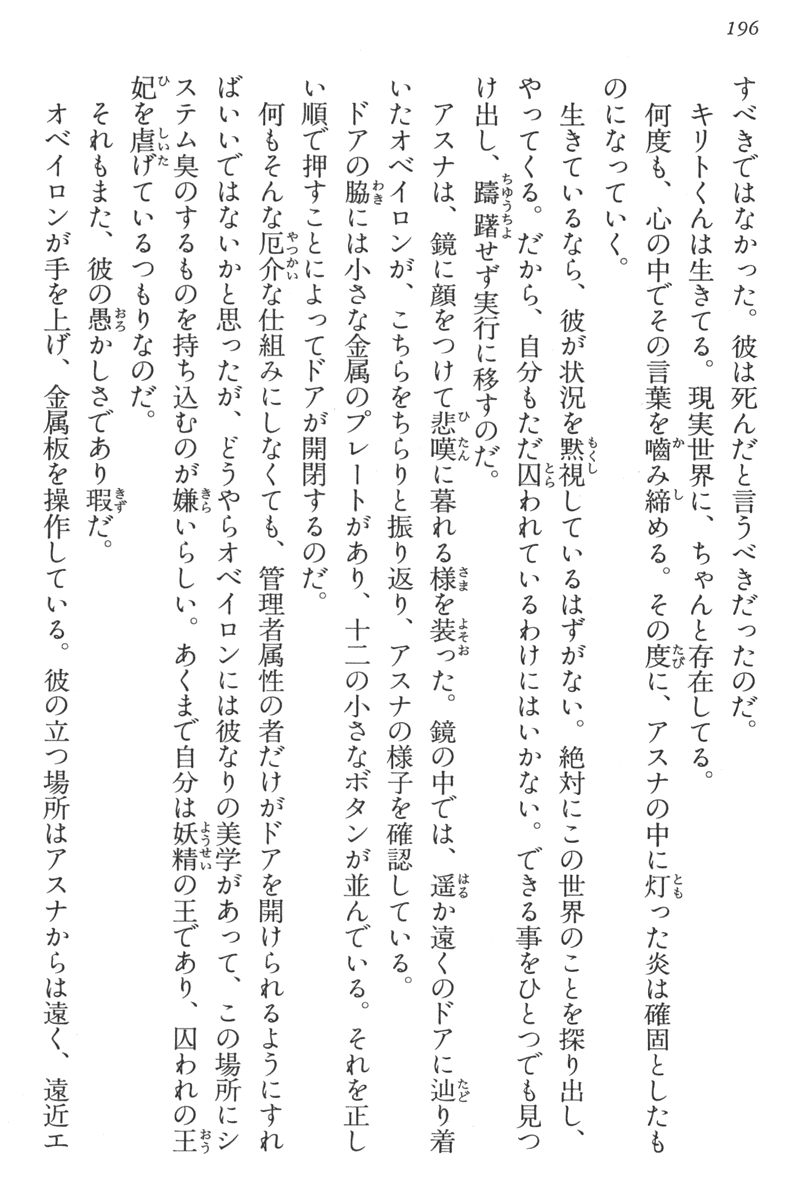 196

すべきではなかった。彼は死んだと言うべきだったのだ。

キリトくんは生きてる。現実世界に、ちゃんと存在してる。

何度も、心の中でその言葉を噛み締める。その度に、アスナの中に灯った炎は確固としたものになっていく。

生きているなら、彼が状況を黙視しているはずがない。絶対にこの世界のことを探り出し、やってくる。だから、自分もただ囚われているわけにはいかない。できる事をひとつでも見つけ出し、躊躇せず実行に移すのだ。

アスナは、鏡に顔をつけて悲嘆に暮れる様を装った。鏡の中では、遥か遠くのドアに辿り着いたオベイロンが、こちらをちらりと振り返り、アスナの様子を確認している。

ドアの脇には小さな金属のプレートがあり、十二の小さなボタンが並んでいる。それを正しい順で押すことによってドアが開閉するのだ。

何もそんな厄介な仕組みにしなくても、管理者属性の者だけがドアを開けられるようにすればいいではないかと思ったが、どうやらオベイロンには彼なりの美学があって、この場所にシステム臭のするものを持ち込むのが嫌いらしい。あくまで自分は妖精の王であり、囚われの王妃を虐げているつもりなのだ。

それもまた、彼の愚かしさであり瑕だ。

オベイロンが手を上げ、金属板を操作している。彼の立つ場所はアスナからは遠く、遠近エ